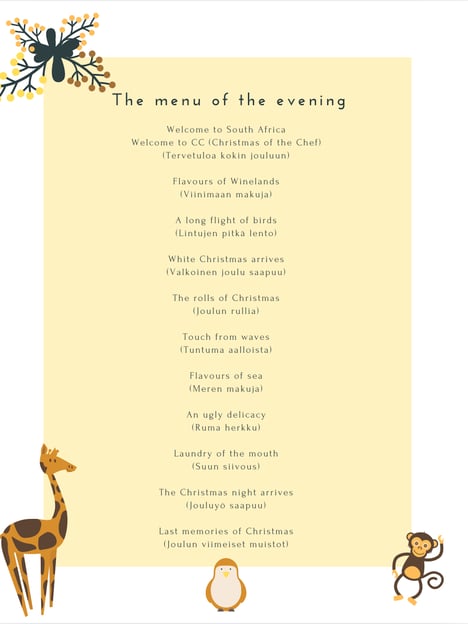 The menu of the evening

Welcome to South Africa
Welcome to CC (Christmas of the Chef)
(Tervetuloa kokin jouluun)

Flavours of Winelands
(Viinimaan makuja)

A long flight of birds
(Lintujen pitkä lento)

White Christmas arrives
(Valkoinen joulu saapuu)

The rolls of Christmas
(Joulun rullia)

Touch from waves
(Tuntuma aalloista)

Flavours of sea
(Meren makuja)

An ugly delicacy
(Ruma herkku)

Laundry of the mouth
(Suun siivous)

The Christmas night arrives
(Jouluyö saapuu)

Last memories of Christmas
(Joulun viimeiset muistot)